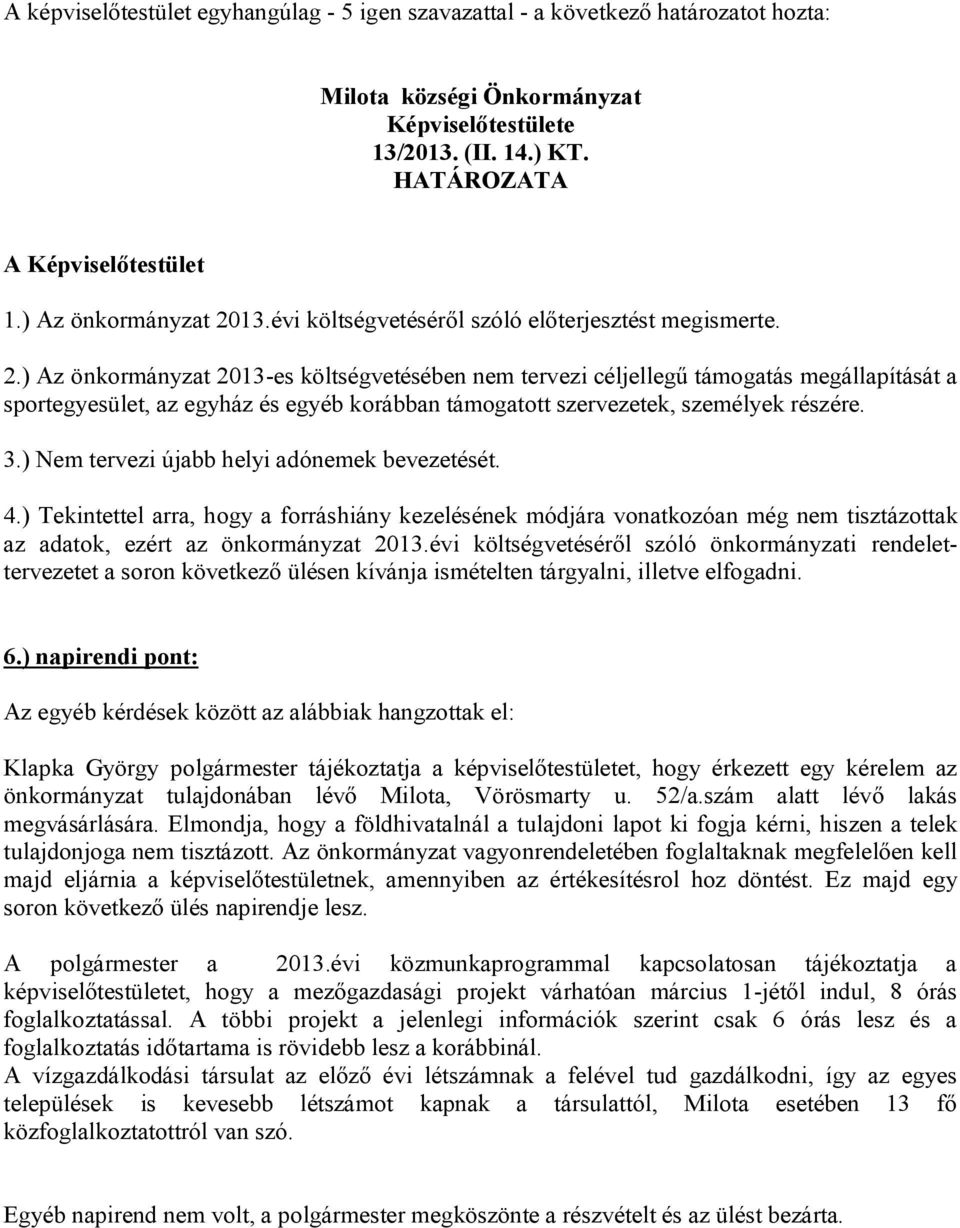 A képviselőtestület egyhangúlag - 5 igen szavazattal - a következő határozatot hozta:

Milota községi Önkormányzat
Képviselőtestülete
13/2013. (II. 14.) KT.
HATÁROZATA

A Képviselőtestület

1.) Az önkormányzat 2013.évi költségvetéséről szóló előterjesztést megismerte.

2.) Az önkormányzat 2013-es költségvetésében nem tervezi céljellegű támogatás megállapítását a sportegyesület, az egyház és egyéb korábban támogatott szervezetek, személyek részére.

3.) Nem tervezi újabb helyi adónemek bevezetését.

4.) Tekintettel arra, hogy a forráshiány kezelésének módjára vonatkozóan még nem tisztázottak az adatok, ezért az önkormányzat 2013.évi költségvetéséről szóló önkormányzati rendelettervezetet a soron következő ülésen kívánja ismételten tárgyalni, illetve elfogadni.

6.) napirendi pont:

Az egyéb kérdések között az alábbiak hangzottak el:

Klapka György polgármester tájékoztatja a képviselőtestületet, hogy érkezett egy kérelem az önkormányzat tulajdonában lévő Milota, Vörösmarty u. 52/a.szám alatt lévő lakás megvásárlására. Elmondja, hogy a földhivatalnál a tulajdoni lapot ki fogja kérni, hiszen a telek tulajdonjoga nem tisztázott. Az önkormányzat vagyonrendeletében foglaltaknak megfelelően kell majd eljárnia a képviselőtestületnek, amennyiben az értékesítésrol hoz döntést. Ez majd egy soron következő ülés napirendje lesz.

A polgármester a 2013.évi közmunkaprogrammal kapcsolatosan tájékoztatja a képviselőtestületet, hogy a mezőgazdasági projekt várhatóan március 1-jétől indul, 8 órás foglalkoztatással. A többi projekt a jelenlegi információk szerint csak 6 órás lesz és a foglalkoztatás időtartama is rövidebb lesz a korábbinál.
A vízgazdálkodási társulat az előző évi létszámnak a felével tud gazdálkodni, így az egyes települések is kevesebb létszámot kapnak a társulattól, Milota esetében 13 fő közfoglalkoztatottról van szó.

Egyéb napirend nem volt, a polgármester megköszönte a részvételt és az ülést bezárta.